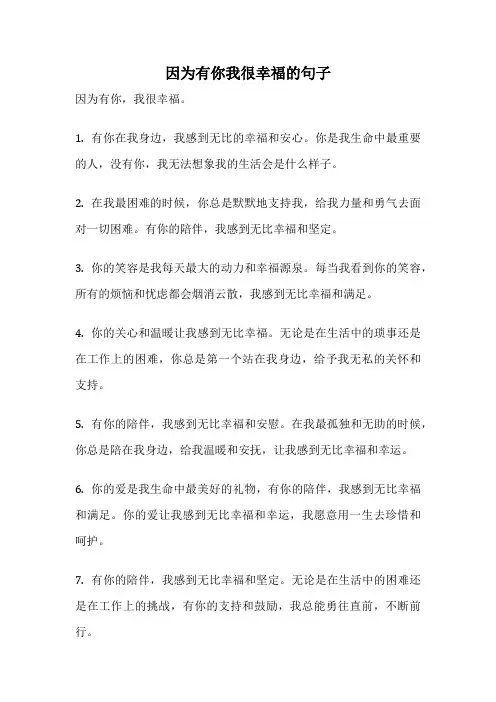 因为有你我很幸福的句子

因为有你，我很幸福。

1. 有你在我身边，我感到无比的幸福和安心。你是我生命中最重要的人，没有你，我无法想象我的生活会是什么样子。

2. 在我最困难的时候，你总是默默地支持我，给我力量和勇气去面对一切困难。有你的陪伴，我感到无比幸福和坚定。

3. 你的笑容是我每天最大的动力和幸福源泉。每当我看到你的笑容，所有的烦恼和忧虑都会烟消云散，我感到无比幸福和满足。

4. 你的关心和温暖让我感到无比幸福。无论是在生活中的琐事还是在工作上的困难，你总是第一个站在我身边，给予我无私的关怀和支持。

5. 有你的陪伴，我感到无比幸福和安慰。在我最孤独和无助的时候，你总是陪在我身边，给我温暖和安抚，让我感到无比幸福和幸运。

6. 你的爱是我生命中最美好的礼物，有你的陪伴，我感到无比幸福和满足。你的爱让我感到无比幸福和幸运，我愿意用一生去珍惜和呵护。

7. 有你的陪伴，我感到无比幸福和坚定。无论是在生活中的困难还是在工作上的挑战，有你的支持和鼓励，我总能勇往直前，不断前行。